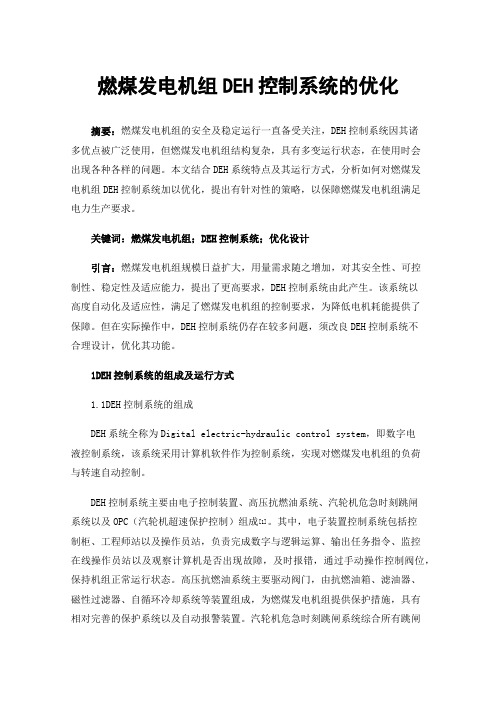 燃煤发电机组DEH控制系统的优化

摘要：燃煤发电机组的安全及稳定运行一直备受关注，DEH控制系统因其诸多优点被广泛使用，但燃煤发电机组结构复杂，具有多变运行状态，在使用时会出现各种各样的问题。本文结合DEH系统特点及其运行方式，分析如何对燃煤发电机组DEH控制系统加以优化，提出有针对性的策略，以保障燃煤发电机组满足电力生产要求。

关键词：燃煤发电机组；DEH控制系统；优化设计

引言：燃煤发电机组规模日益扩大，用量需求随之增加，对其安全性、可控制性、稳定性及适应能力，提出了更高要求，DEH控制系统由此产生。该系统以高度自动化及适应性，满足了燃煤发电机组的控制要求，为降低电机耗能提供了保障。但在实际操作中，DEH控制系统仍存在较多问题，须改良DEH控制系统不合理设计，优化其功能。

1DEH控制系统的组成及运行方式

1.1DEH控制系统的组成

DEH系统全称为Digital electric-hydraulic control system，即数字电液控制系统，该系统采用计算机软件作为控制系统，实现对燃煤发电机组的负荷与转速自动控制。

DEH控制系统主要由电子控制装置、高压抗燃油系统、汽轮机危急时刻跳闸系统以及OPC（汽轮机超速保护控制）组成[1]。其中，电子装置控制系统包括控制柜、工程师站以及操作员站，负责完成数字与逻辑运算、输出任务指令、监控在线操作员站以及观察计算机是否出现故障，及时报错，通过手动操作控制阀位，保持机组正常运行状态。高压抗燃油系统主要驱动阀门，由抗燃油箱、滤油器、磁性过滤器、自循环冷却系统等装置组成，为燃煤发电机组提供保护措施，具有相对完善的保护系统以及自动报警装置。汽轮机危急时刻跳闸系统综合所有跳闸